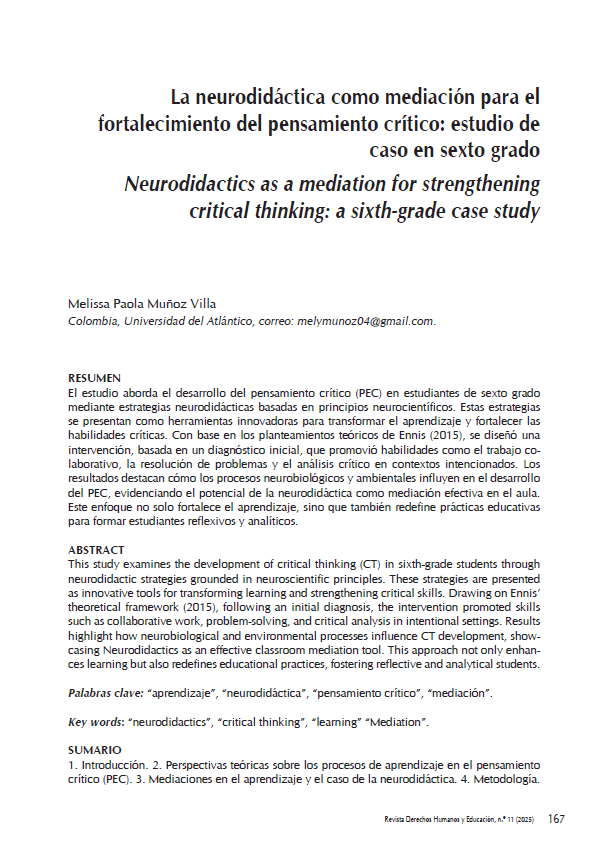 La neurodidáctica como mediación para el fortalecimiento del pensamiento crítico: estudio de caso en sexto grado

Neurodidactics as a mediation for strengthening critical thinking: a sixth-grade case study

Melissa Paola Muñoz Villa
Colombia, Universidad del Atlántico, correo: melymunoz04@gmail.com.

RESUMEN
El estudio aborda el desarrollo del pensamiento crítico (PEC) en estudiantes de sexto grado mediante estrategias neurodidácticas basadas en principios neurocientíficos. Estas estrategias se presentan como herramientas innovadoras para transformar el aprendizaje y fortalecer las habilidades críticas. Con base en los planteamientos teóricos de Ennis (2015), se diseñó una intervención, basada en un diagnóstico inicial, que promovió habilidades como el trabajo colaborativo, la resolución de problemas y el análisis crítico en contextos intencionados. Los resultados destacan cómo los procesos neurobiológicos y ambientales influyen en el desarrollo del PEC, evidenciando el potencial de la neurodidáctica como mediación efectiva en el aula. Este enfoque no solo fortalece el aprendizaje, sino que también redefine prácticas educativas para formar estudiantes reflexivos y analíticos.

ABSTRACT
This study examines the development of critical thinking (CT) in sixth-grade students through neurodidactic strategies grounded in neuroscientific principles. These strategies are presented as innovative tools for transforming learning and strengthening critical skills. Drawing on Ennis' theoretical framework (2015), following an initial diagnosis, the intervention promoted skills such as collaborative work, problem-solving, and critical analysis in intentional settings. Results highlight how neurobiological and environmental processes influence CT development, showcasing Neurodidactics as an effective classroom mediation tool. This approach not only enhances learning but also redefines educational practices, fostering reflective and analytical students.

Palabras clave: "aprendizaje", "neurodidáctica", "pensamiento crítico", "mediación".

Key words: "neurodidactics", "critical thinking", "learning" "Mediation".

SUMARIO
1. Introducción. 2. Perspectivas teóricas sobre los procesos de aprendizaje en el pensamiento crítico (PEC). 3. Mediaciones en el aprendizaje y el caso de la neurodidáctica. 4. Metodología.

Revista Derechos Humanos y Educación, n.º 11 (2025) 167